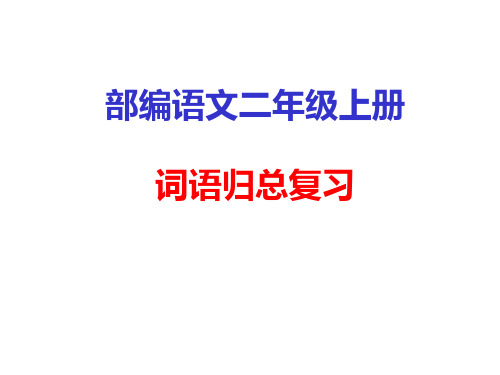 部编语文二年级上册

词语归总复习